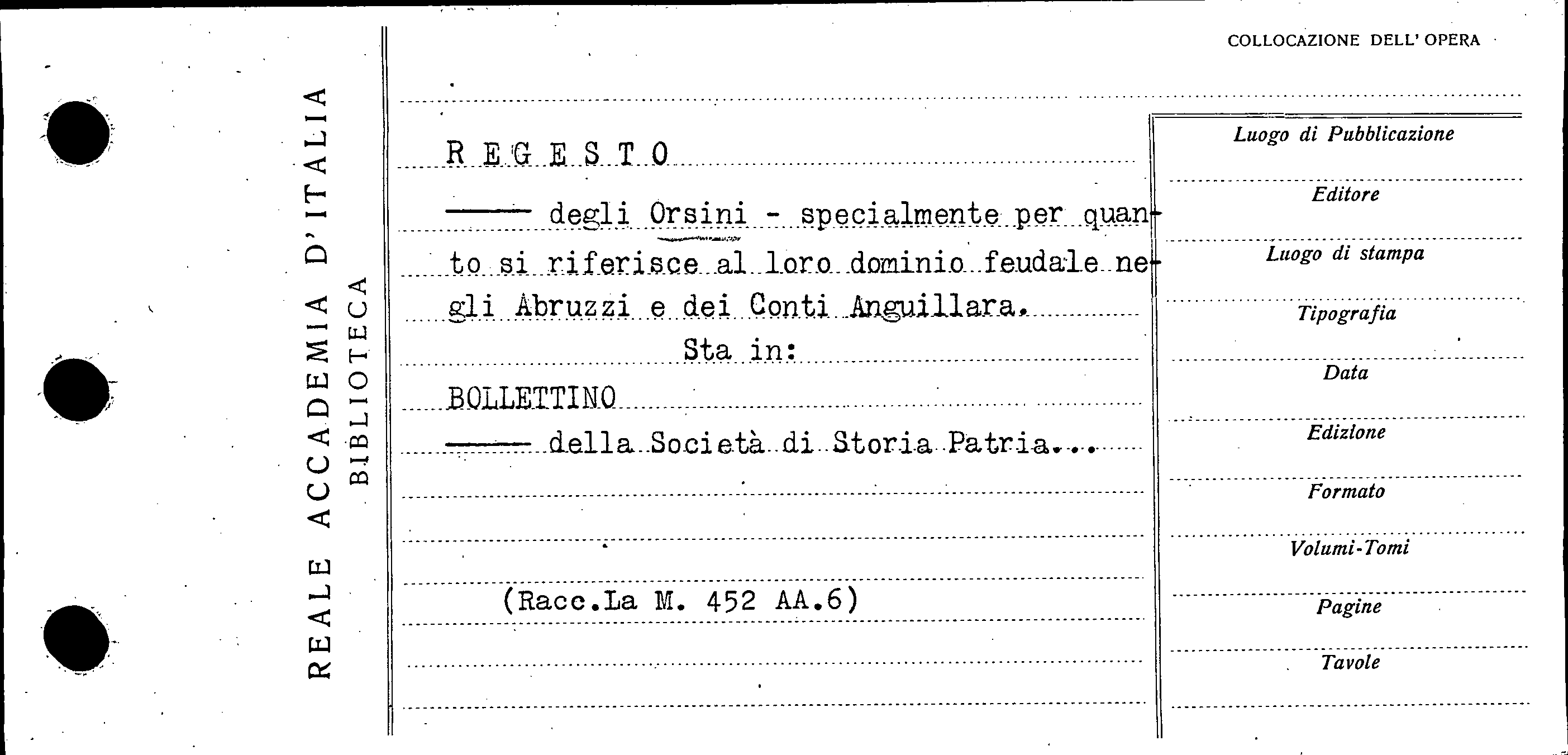 REALE ACCADEMIA D'ITALIA
BIBLIOTECA

COLLOCAZIONE DELL' OPERA

R E G E S T O

—— degli Orsini - specialmente per quanto si riferisce al loro dominio feudale negli Abruzzi e dei Conti Anguillara.

Sta in:

BOLLETTINO

—— della Società di Storia Patria...

(Racc.La M. 452 AA.6)

Luogo di Pubblicazione

Editore

Luogo di stampa

Tipografia

Data

Edizione

Formato

Volumi-Tomi

Pagine

Tavole